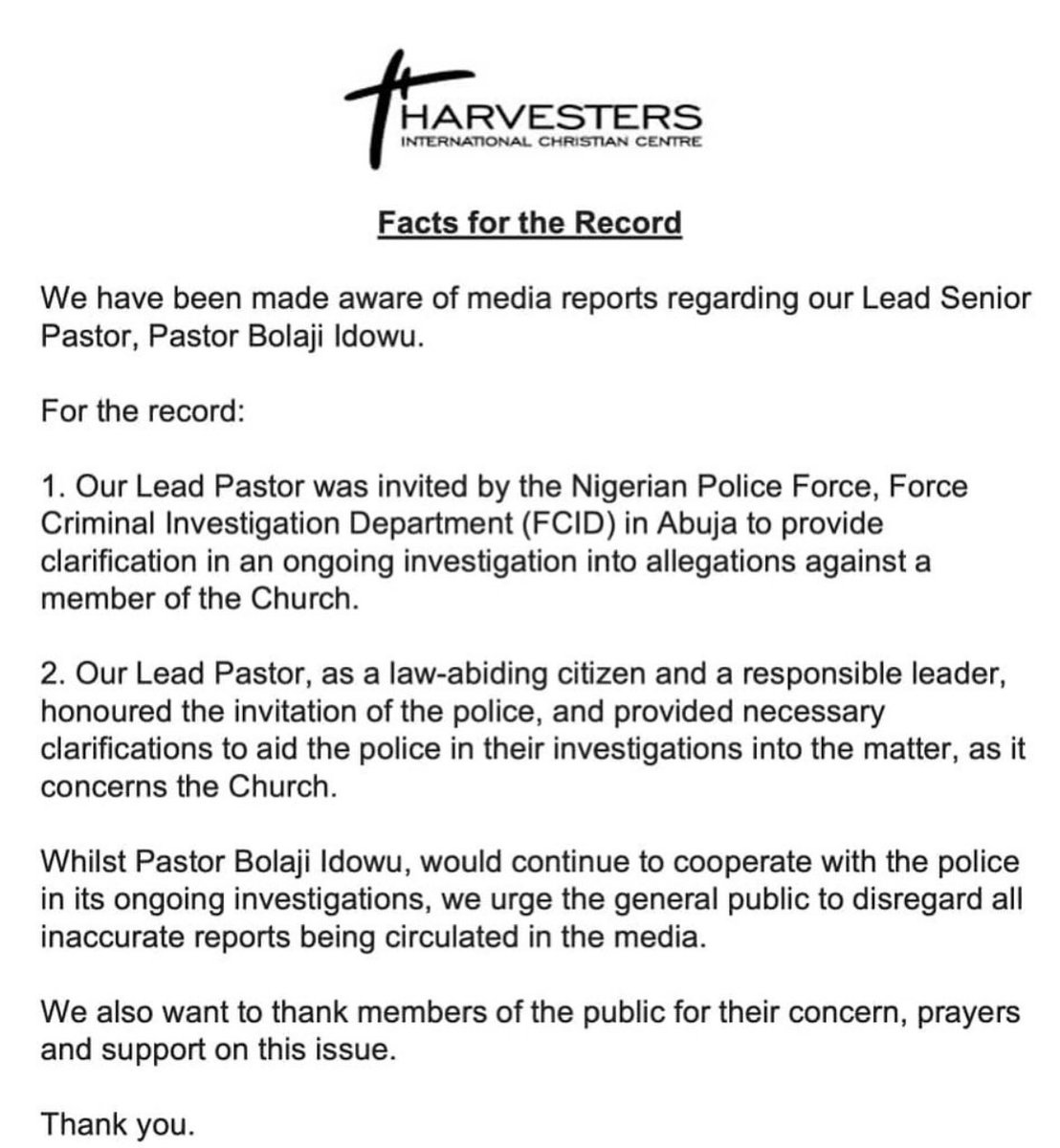 HARVESTERS
INTERNATIONAL CHRISTIAN CENTRE

Facts for the Record

We have been made aware of media reports regarding our Lead Senior Pastor, Pastor Bolaji Idowu.

For the record:

1. Our Lead Pastor was invited by the Nigerian Police Force, Force Criminal Investigation Department (FCID) in Abuja to provide clarification in an ongoing investigation into allegations against a member of the Church.

2. Our Lead Pastor, as a law-abiding citizen and a responsible leader, honoured the invitation of the police, and provided necessary clarifications to aid the police in their investigations into the matter, as it concerns the Church.

Whilst Pastor Bolaji Idowu, would continue to cooperate with the police in its ongoing investigations, we urge the general public to disregard all inaccurate reports being circulated in the media.

We also want to thank members of the public for their concern, prayers and support on this issue.

Thank you.